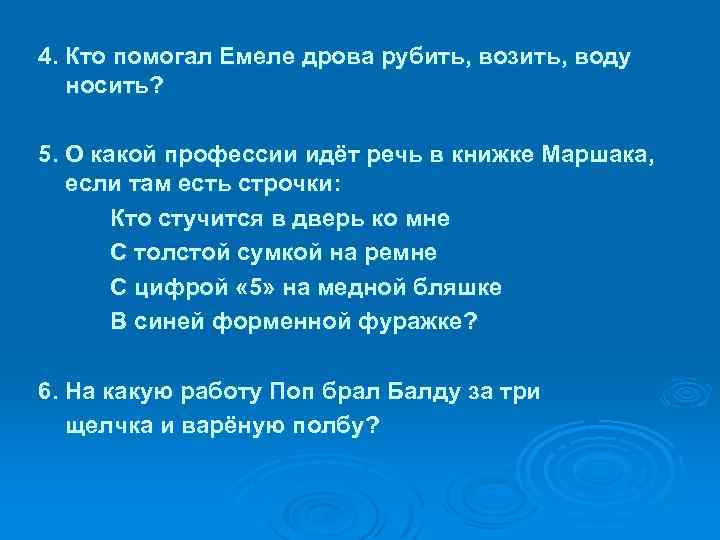 4. Кто помогал Емеле дрова рубить, возить, воду носить?

5. О какой профессии идёт речь в книжке Маршака, если там есть строчки:

Кто стучится в дверь ко мне
С толстой сумкой на ремне
С цифрой «5» на медной бляшке
В синей форменной фуражке?

6. На какую работу Поп брал Балду за три щелчка и варёную полбу?